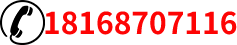 18168707116